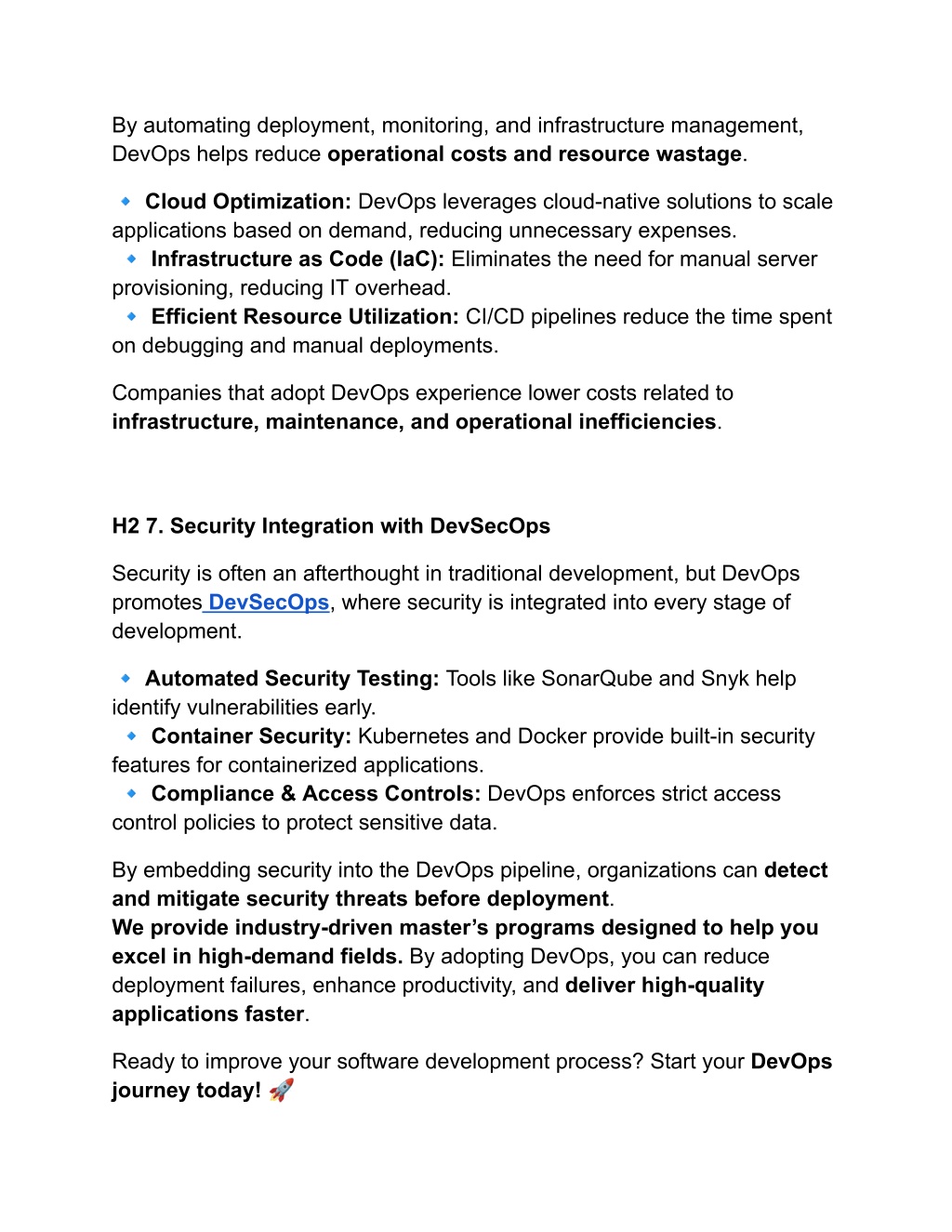 By automating deployment, monitoring, and infrastructure management, DevOps helps reduce operational costs and resource wastage.

🔹 Cloud Optimization: DevOps leverages cloud-native solutions to scale applications based on demand, reducing unnecessary expenses.
🔹 Infrastructure as Code (IaC): Eliminates the need for manual server provisioning, reducing IT overhead.
🔹 Efficient Resource Utilization: CI/CD pipelines reduce the time spent on debugging and manual deployments.

Companies that adopt DevOps experience lower costs related to infrastructure, maintenance, and operational inefficiencies.

H2 7. Security Integration with DevSecOps

Security is often an afterthought in traditional development, but DevOps promotes DevSecOps, where security is integrated into every stage of development.

🔹 Automated Security Testing: Tools like SonarQube and Snyk help identify vulnerabilities early.
🔹 Container Security: Kubernetes and Docker provide built-in security features for containerized applications.
🔹 Compliance & Access Controls: DevOps enforces strict access control policies to protect sensitive data.

By embedding security into the DevOps pipeline, organizations can detect and mitigate security threats before deployment.
We provide industry-driven master's programs designed to help you excel in high-demand fields. By adopting DevOps, you can reduce deployment failures, enhance productivity, and deliver high-quality applications faster.

Ready to improve your software development process? Start your DevOps journey today! 🚀